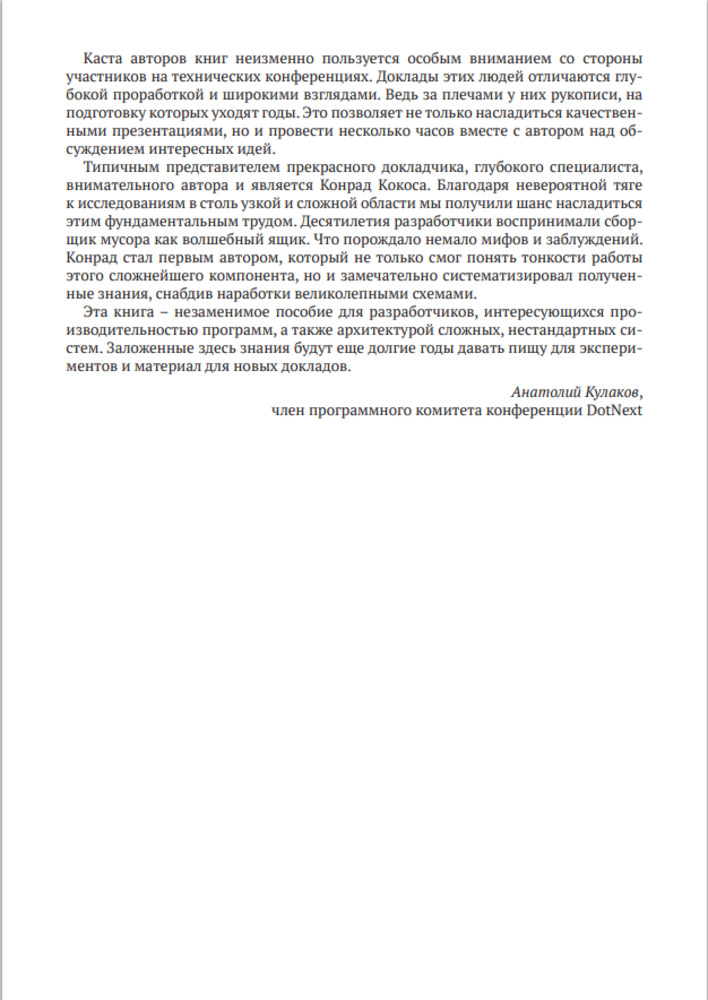 Каста авторов книг неизменно пользуется особым вниманием со стороны участников на технических конференциях. Доклады этих людей отличаются глубокой проработкой и широкими взглядами. Ведь за плечами у них рукописи, на подготовку которых уходят годы. Это позволяет не только насладиться качественными презентациями, но и провести несколько часов вместе с автором над обсуждением интересных идей.

Типичным представителем прекрасного докладчика, глубокого специалиста, внимательного автора и является Конрад Кокоса. Благодаря невероятной тяге к исследованиям в столь узкой и сложной области мы получили шанс насладиться этим фундаментальным трудом. Десятилетия разработчики воспринимали сборщик мусора как волшебный ящик. Что порождало немало мифов и заблуждений. Конрад стал первым автором, который не только смог понять тонкости работы этого сложнейшего компонента, но и замечательно систематизировал полученные знания, снабдив наработки великолепными схемами.

Эта книга – незаменимое пособие для разработчиков, интересующихся производительностью программ, а также архитектурой сложных, нестандартных систем. Заложенные здесь знания будут еще долгие годы давать пищу для экспериментов и материал для новых докладов.

Анатолий Кулаков,
член программного комитета конференции DotNext